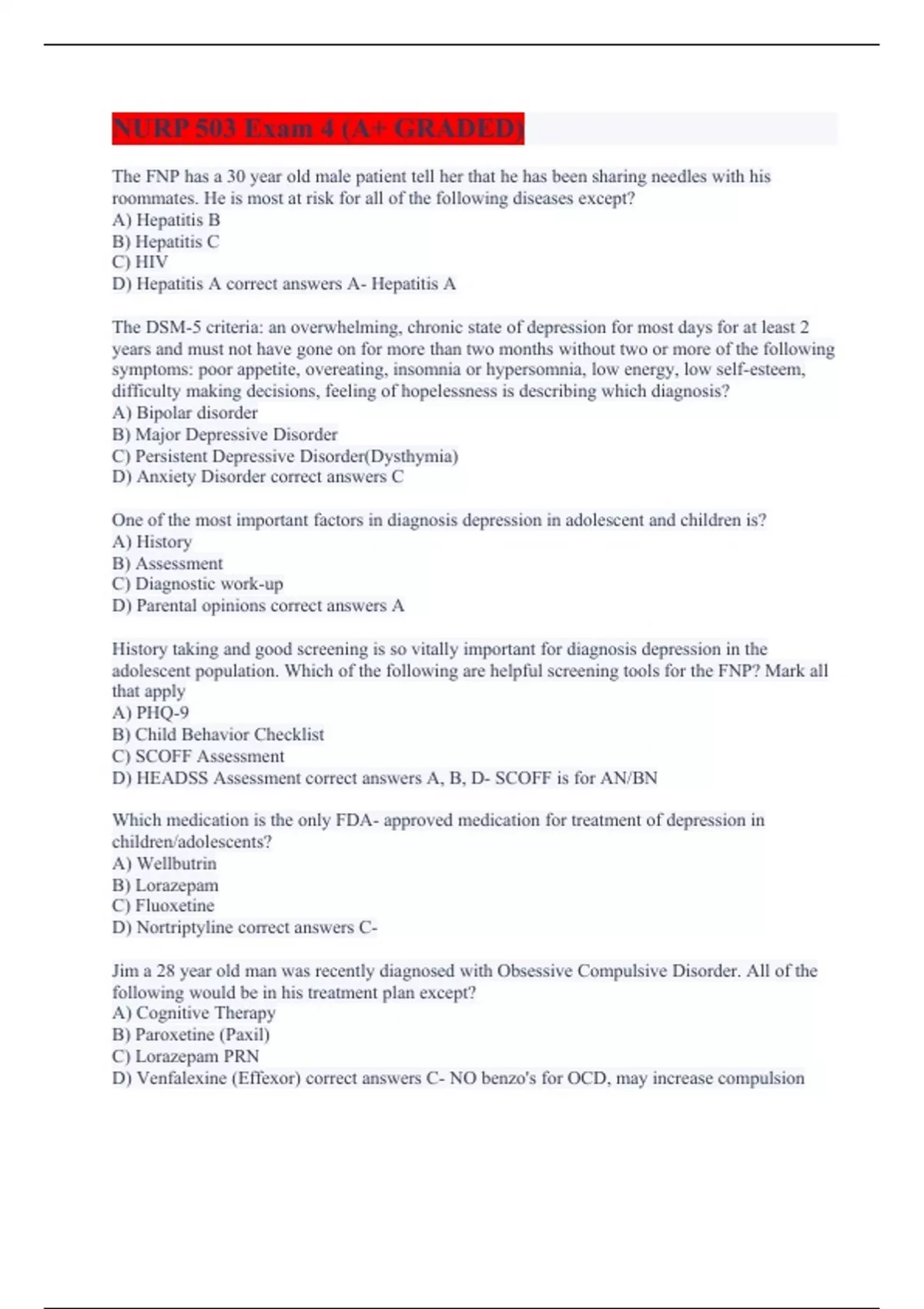 NURP 503 Exam 4 (A+ GRADED)

The FNP has a 30 year old male patient tell her that he has been sharing needles with his roommates. He is most at risk for all of the following diseases except?
A) Hepatitis B
B) Hepatitis C
C) HIV
D) Hepatitis A correct answers A- Hepatitis A

The DSM-5 criteria: an overwhelming, chronic state of depression for most days for at least 2 years and must not have gone on for more than two months without two or more of the following symptoms: poor appetite, overeating, insomnia or hypersomnia, low energy, low self-esteem, difficulty making decisions, feeling of hopelessness is describing which diagnosis?
A) Bipolar disorder
B) Major Depressive Disorder
C) Persistent Depressive Disorder(Dysthymia)
D) Anxiety Disorder correct answers C

One of the most important factors in diagnosis depression in adolescent and children is?
A) History
B) Assessment
C) Diagnostic work-up
D) Parental opinions correct answers A

History taking and good screening is so vitally important for diagnosis depression in the adolescent population. Which of the following are helpful screening tools for the FNP? Mark all that apply
A) PHQ-9
B) Child Behavior Checklist
C) SCOFF Assessment
D) HEADSS Assessment correct answers A, B, D- SCOFF is for AN/BN

Which medication is the only FDA- approved medication for treatment of depression in children/adolescents?
A) Wellbutrin
B) Lorazepam
C) Fluoxetine
D) Nortriptyline correct answers C-

Jim a 28 year old man was recently diagnosed with Obsessive Compulsive Disorder. All of the following would be in his treatment plan except?
A) Cognitive Therapy
B) Paroxetine (Paxil)
C) Lorazepam PRN
D) Venfalexine (Effexor) correct answers C- NO benzo's for OCD, may increase compulsion